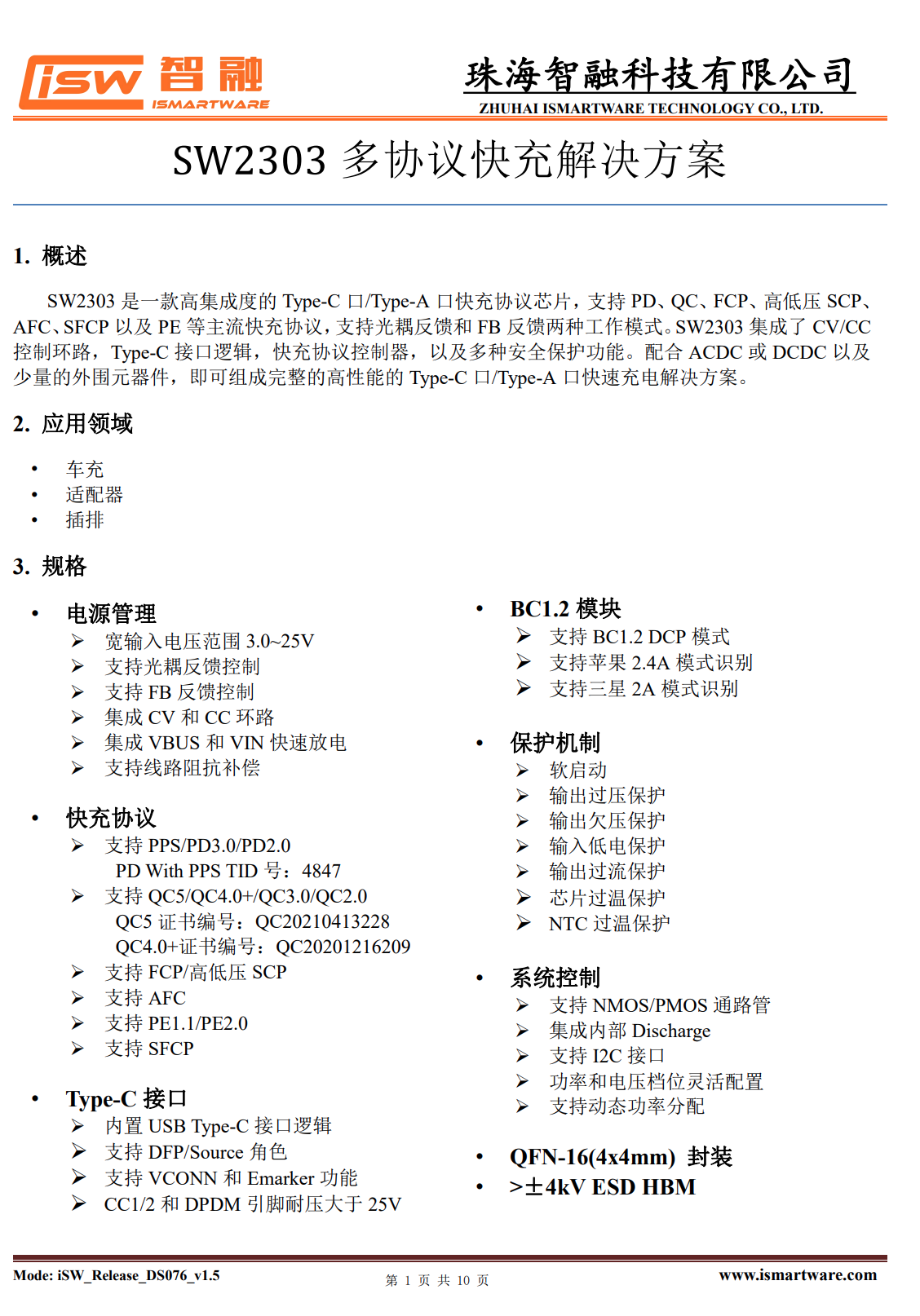 iSW 智融
ISMARTWARE

珠海智融科技有限公司
ZHUHAI ISMARTWARE TECHNOLOGY CO., LTD.

SW2303 多协议快充解决方案

1. 概述

SW2303 是一款高集成度的 Type-C 口/Type-A 口快充协议芯片，支持 PD、QC、FCP、高低压 SCP、AFC、SFCP 以及 PE 等主流快充协议，支持光耦反馈和 FB 反馈两种工作模式。SW2303 集成了 CV/CC 控制环路，Type-C 接口逻辑，快充协议控制器，以及多种安全保护功能。配合 ACDC 或 DCDC 以及少量的外围元器件，即可组成完整的高性能的 Type-C 口/Type-A 口快速充电解决方案。

2. 应用领域

• 车充
• 适配器
• 插排

3. 规格

• 电源管理
➢ 宽输入电压范围 3.0~25V
➢ 支持光耦反馈控制
➢ 支持 FB 反馈控制
➢ 集成 CV 和 CC 环路
➢ 集成 VBUS 和 VIN 快速放电
➢ 支持线路阻抗补偿

• 快充协议
➢ 支持 PPS/PD3.0/PD2.0
PD With PPS TID 号：4847
➢ 支持 QC5/QC4.0+/QC3.0/QC2.0
QC5 证书编号：QC20210413228
QC4.0+证书编号：QC20201216209
➢ 支持 FCP/高低压 SCP
➢ 支持 AFC
➢ 支持 PE1.1/PE2.0
➢ 支持 SFCP

• Type-C 接口
➢ 内置 USB Type-C 接口逻辑
➢ 支持 DFP/Source 角色
➢ 支持 VCONN 和 Emarker 功能
➢ CC1/2 和 DPDM 引脚耐压大于 25V

• BC1.2 模块
➢ 支持 BC1.2 DCP 模式
➢ 支持苹果 2.4A 模式识别
➢ 支持三星 2A 模式识别

• 保护机制
➢ 软启动
➢ 输出过压保护
➢ 输出欠压保护
➢ 输入低电保护
➢ 输出过流保护
➢ 芯片过温保护
➢ NTC 过温保护

• 系统控制
➢ 支持 NMOS/PMOS 通路管
➢ 集成内部 Discharge
➢ 支持 I2C 接口
➢ 功率和电压档位灵活配置
➢ 支持动态功率分配

• QFN-16(4x4mm) 封装
• >±4kV ESD HBM

Mode: iSW_Release_DS076_v1.5
第 1 页 共 10 页
www.ismartware.com